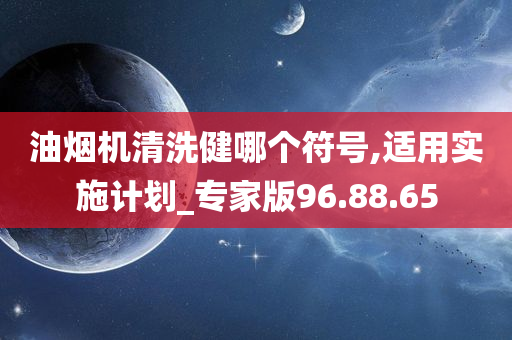 油烟机清洗健哪个符号,适用实施计划_专家版96.88.65